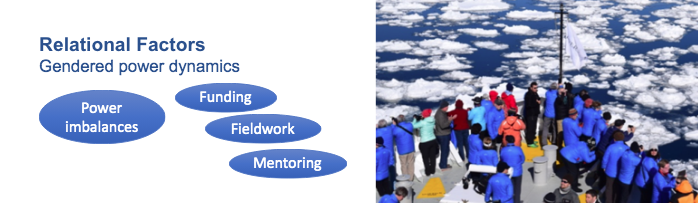 Relational Factors
Gendered power dynamics

Power imbalances

Funding

Fieldwork

Mentoring